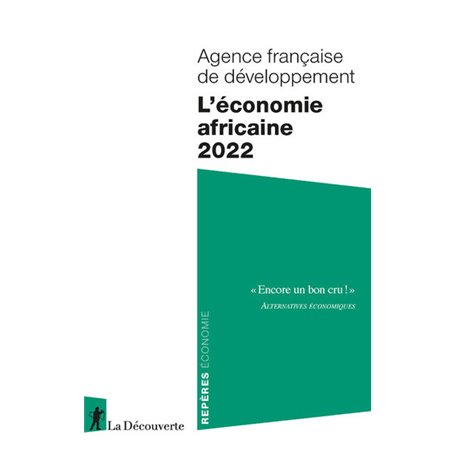 Agence française de développement

L'économie africaine 2022

« Encore un bon cru ! »
ALTERNATIVES ÉCONOMIQUES

REPÈRES ÉCONOMIE

La Découverte